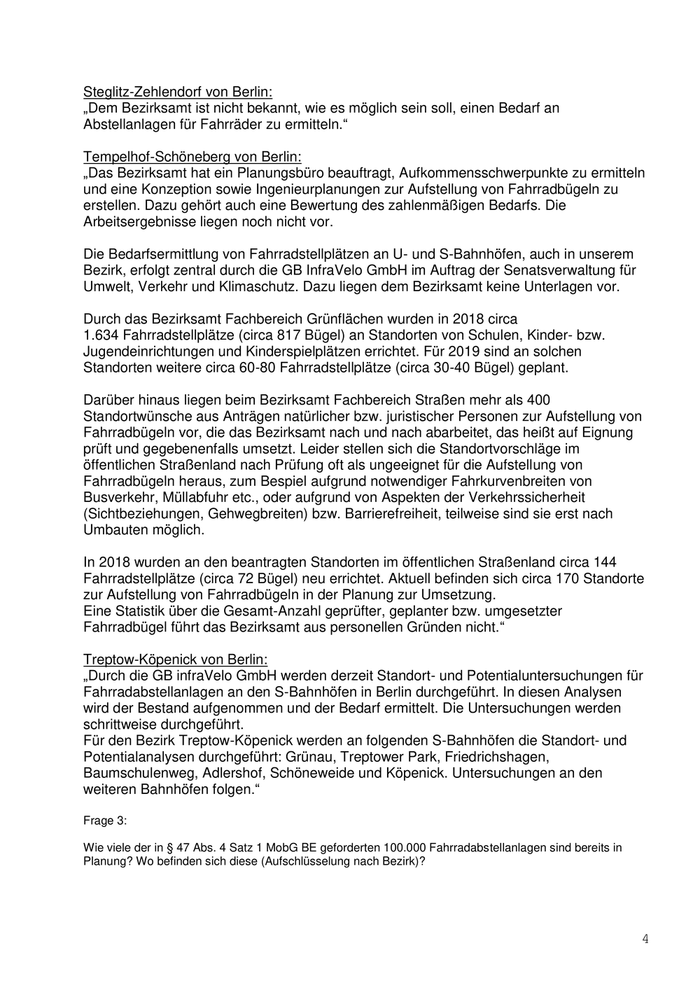 Steglitz-Zehlendorf von Berlin:
„Dem Bezirksamt ist nicht bekannt, wie es möglich sein soll, einen Bedarf an Abstellanlagen für Fahrräder zu ermitteln.“

Tempelhof-Schöneberg von Berlin:
„Das Bezirksamt hat ein Planungsbüro beauftragt, Aufkommensschwerpunkte zu ermitteln und eine Konzeption sowie Ingenieurplanungen zur Aufstellung von Fahrradbügeln zu erstellen. Dazu gehört auch eine Bewertung des zahlenmäßigen Bedarfs. Die Arbeitsergebnisse liegen noch nicht vor.

Die Bedarfsermittlung von Fahrradstellplätzen an U- und S-Bahnhöfen, auch in unserem Bezirk, erfolgt zentral durch die GB InfraVelo GmbH im Auftrag der Senatsverwaltung für Umwelt, Verkehr und Klimaschutz. Dazu liegen dem Bezirksamt keine Unterlagen vor.

Durch das Bezirksamt Fachbereich Grünflächen wurden in 2018 circa 1.634 Fahrradstellplätze (circa 817 Bügel) an Standorten von Schulen, Kinder- bzw. Jugendeinrichtungen und Kinderspielplätzen errichtet. Für 2019 sind an solchen Standorten weitere circa 60-80 Fahrradstellplätze (circa 30-40 Bügel) geplant.

Darüber hinaus liegen beim Bezirksamt Fachbereich Straßen mehr als 400 Standortwünsche aus Anträgen natürlicher bzw. juristischer Personen zur Aufstellung von Fahrradbügeln vor, die das Bezirksamt nach und nach abarbeitet, das heißt auf Eignung prüft und gegebenenfalls umsetzt. Leider stellen sich die Standortvorschläge im öffentlichen Straßenland nach Prüfung oft als ungeeignet für die Aufstellung von Fahrradbügeln heraus, zum Bespiel aufgrund notwendiger Fahrkurvenbreiten von Busverkehr, Müllabfuhr etc., oder aufgrund von Aspekten der Verkehrssicherheit (Sichtbeziehungen, Gehwegbreiten) bzw. Barrierefreiheit, teilweise sind sie erst nach Umbauten möglich.

In 2018 wurden an den beantragten Standorten im öffentlichen Straßenland circa 144 Fahrradstellplätze (circa 72 Bügel) neu errichtet. Aktuell befinden sich circa 170 Standorte zur Aufstellung von Fahrradbügeln in der Planung zur Umsetzung.
Eine Statistik über die Gesamt-Anzahl geprüfter, geplanter bzw. umgesetzter Fahrradbügel führt das Bezirksamt aus personellen Gründen nicht.“

Treptow-Köpenick von Berlin:
„Durch die GB infraVelo GmbH werden derzeit Standort- und Potentialuntersuchungen für Fahrradabstellanlagen an den S-Bahnhöfen in Berlin durchgeführt. In diesen Analysen wird der Bestand aufgenommen und der Bedarf ermittelt. Die Untersuchungen werden schrittweise durchgeführt.
Für den Bezirk Treptow-Köpenick werden an folgenden S-Bahnhöfen die Standort- und Potentialanalysen durchgeführt: Grünau, Treptower Park, Friedrichshagen, Baumschulenweg, Adlershof, Schöneweide und Köpenick. Untersuchungen an den weiteren Bahnhöfen folgen.“

Frage 3:

Wie viele der in § 47 Abs. 4 Satz 1 MobG BE geforderten 100.000 Fahrradabstellanlagen sind bereits in Planung? Wo befinden sich diese (Aufschlüsselung nach Bezirk)?

4